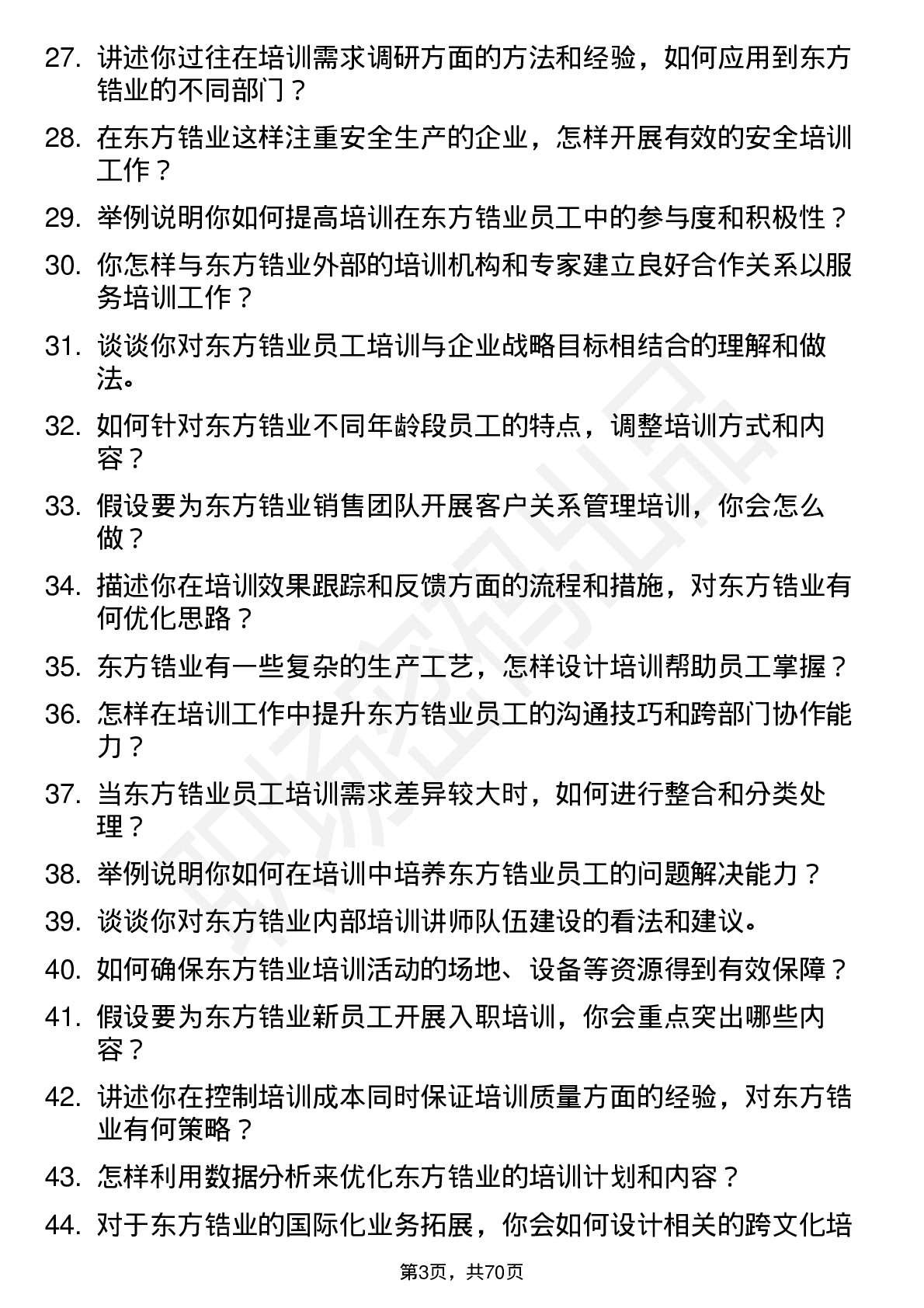 27. 讲述你过往在培训需求调研方面的方法和经验，如何应用到东方锆业的不同部门？

28. 在东方锆业这样注重安全生产的企业，怎样开展有效的安全培训工作？

29. 举例说明你如何提高培训在东方锆业员工中的参与度和积极性？

30. 你怎样与东方锆业外部的培训机构和专家建立良好合作关系以服务培训工作？

31. 谈谈你对东方锆业员工培训与企业战略目标相结合的理解和做法。

32. 如何针对东方锆业不同年龄段员工的特点，调整培训方式和内容？

33. 假设要为东方锆业销售团队开展客户关系管理培训，你会怎么做？

34. 描述你在培训效果跟踪和反馈方面的流程和措施，对东方锆业有何优化思路？

35. 东方锆业有一些复杂的生产工艺，怎样设计培训帮助员工掌握？

36. 怎样在培训工作中提升东方锆业员工的沟通技巧和跨部门协作能力？

37. 当东方锆业员工培训需求差异较大时，如何进行整合和分类处理？

38. 举例说明你如何在培训中培养东方锆业员工的问题解决能力？

39. 谈谈你对东方锆业内部培训讲师队伍建设的看法和建议。

40. 如何确保东方锆业培训活动的场地、设备等资源得到有效保障？

41. 假设要为东方锆业新员工开展入职培训，你会重点突出哪些内容？

42. 讲述你在控制培训成本同时保证培训质量方面的经验，对东方锆业有何策略？

43. 怎样利用数据分析来优化东方锆业的培训计划和内容？

44. 对于东方锆业的国际化业务拓展，你会如何设计相关的跨文化培

第3页，共70页